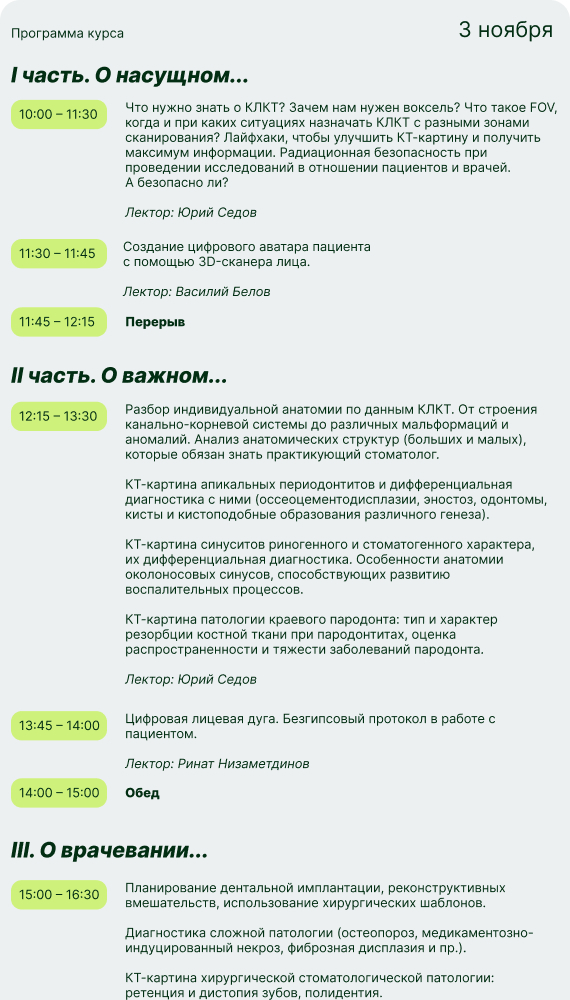 Программа курса

3 ноября

I часть. О насущном...

10:00 – 11:30

Что нужно знать о КЛКТ? Зачем нам нужен воксель? Что такое FOV, когда и при каких ситуациях назначать КЛКТ с разными зонами сканирования? Лайфхаки, чтобы улучшить КТ-картину и получить максимум информации. Радиационная безопасность при проведении исследований в отношении пациентов и врачей. А безопасно ли?

Лектор: Юрий Седов

11:30 – 11:45

Создание цифрового аватара пациента с помощью 3D-сканера лица.

Лектор: Василий Белов

11:45 – 12:15

Перерыв

II часть. О важном...

12:15 – 13:30

Разбор индивидуальной анатомии по данным КЛКТ. От строения канально-корневой системы до различных мальформаций и аномалий. Анализ анатомических структур (больших и малых), которые обязан знать практикующий стоматолог.

КТ-картина апикальных периодонтитов и дифференциальная диагностика с ними (оссеоцементодисплазии, эностоз, одонтомы, кисты и кистоподобные образования различного генеза).

КТ-картина синуситов риногенного и стоматогенного характера, их дифференциальная диагностика. Особенности анатомии околоносовых синусов, способствующих развитию воспалительных процессов.

КТ-картина патологии краевого пародонта: тип и характер резорбции костной ткани при пародонтитах, оценка распространенности и тяжести заболеваний пародонта.

Лектор: Юрий Седов

13:45 – 14:00

Цифровая лицевая дуга. Безгипсовый протокол в работе с пациентом.

Лектор: Ринат Низаметдинов

14:00 – 15:00

Обед

III. О врачевании...

15:00 – 16:30

Планирование дентальной имплантации, реконструктивных вмешательств, использование хирургических шаблонов.

Диагностика сложной патологии (остеопороз, медикаментозно-индуцированный некроз, фиброзная дисплазия и пр.).

КТ-картина хирургической стоматологической патологии: ретенция и дистопия зубов, полидентия.